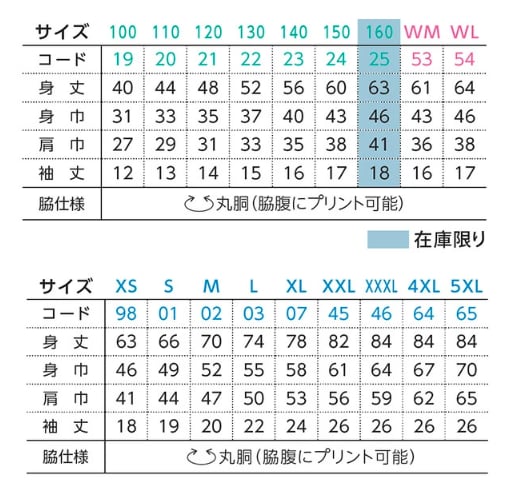 | サイズ | 100 | 110 | 120 | 130 | 140 | 150 | 160 | WM | WL |
|---|---|---|---|---|---|---|---|---|---|
| コード | 19 | 20 | 21 | 22 | 23 | 24 | 25 | 53 | 54 |
| 身丈 | 40 | 44 | 48 | 52 | 56 | 60 | 63 | 61 | 64 |
| 身巾 | 31 | 33 | 35 | 37 | 40 | 43 | 46 | 43 | 46 |
| 肩巾 | 27 | 29 | 31 | 33 | 35 | 38 | 41 | 36 | 38 |
| 袖丈 | 12 | 13 | 14 | 15 | 16 | 17 | 18 | 16 | 17 |
| 脇仕様 | 丸胴(脇腹にプリント可能) | | | | | | | | |

在庫限り

| サイズ | XS | S | M | L | XL | XXL | XXXL | 4XL | 5XL |
|---|---|---|---|---|---|---|---|---|---|
| コード | 98 | 01 | 02 | 03 | 07 | 45 | 46 | 64 | 65 |
| 身丈 | 63 | 66 | 70 | 74 | 78 | 82 | 84 | 84 | 84 |
| 身巾 | 46 | 49 | 52 | 55 | 58 | 61 | 64 | 67 | 70 |
| 肩巾 | 41 | 44 | 47 | 50 | 53 | 56 | 59 | 62 | 65 |
| 袖丈 | 18 | 19 | 20 | 22 | 24 | 26 | 26 | 26 | 26 |
| 脇仕様 | 丸胴(脇腹にプリント可能) | | | | | | | | |